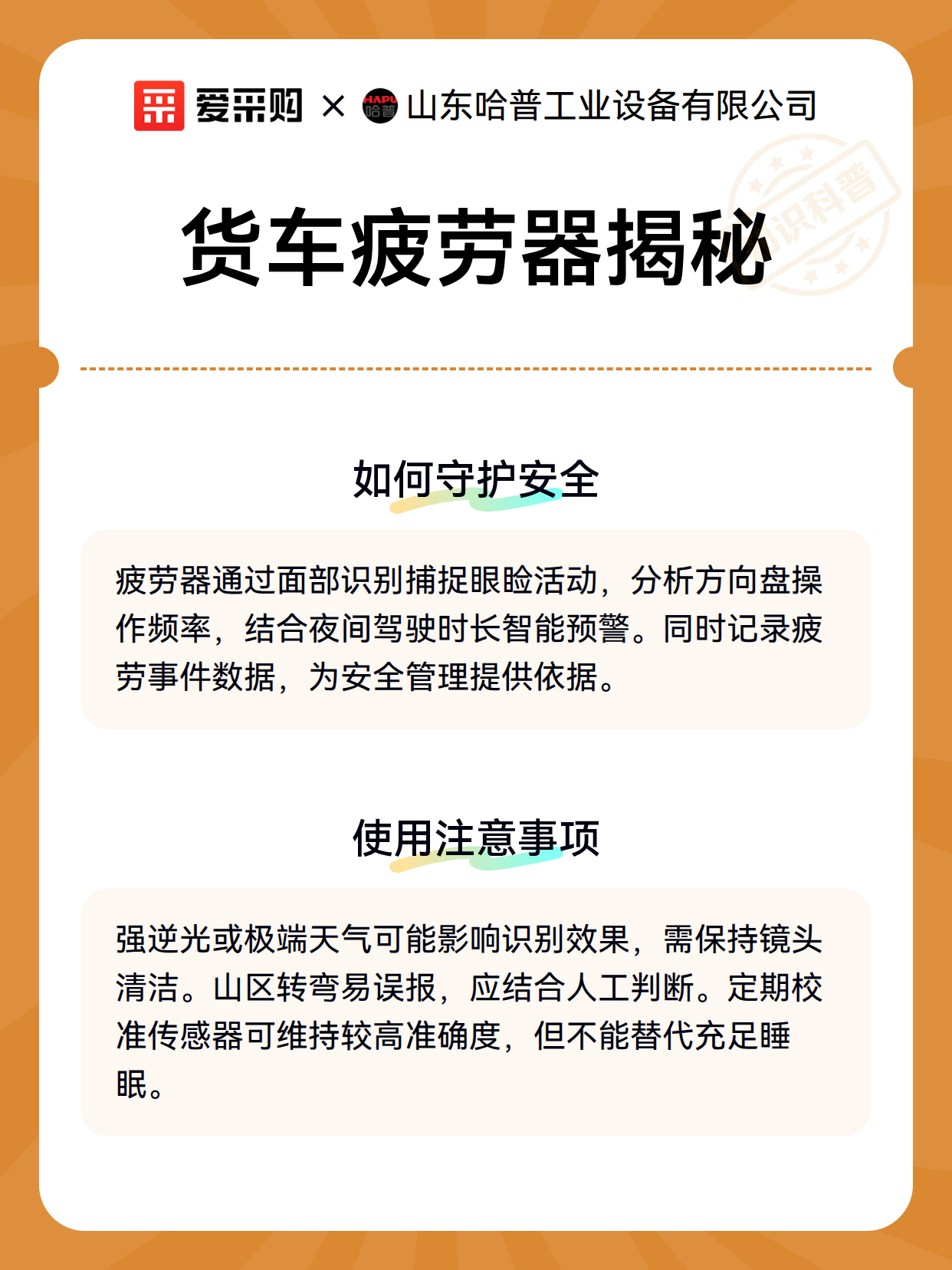 爱采购 × HAPU 哈普 山东哈普工业设备有限公司

知识科普

货车疲劳器揭秘

如何守护安全

疲劳器通过面部识别捕捉眼睑活动，分析方向盘操作频率，结合夜间驾驶时长智能预警。同时记录疲劳事件数据，为安全管理提供依据。

使用注意事项

强逆光或极端天气可能影响识别效果，需保持镜头清洁。山区转弯易误报，应结合人工判断。定期校准传感器可维持较高准确度，但不能替代充足睡眠。